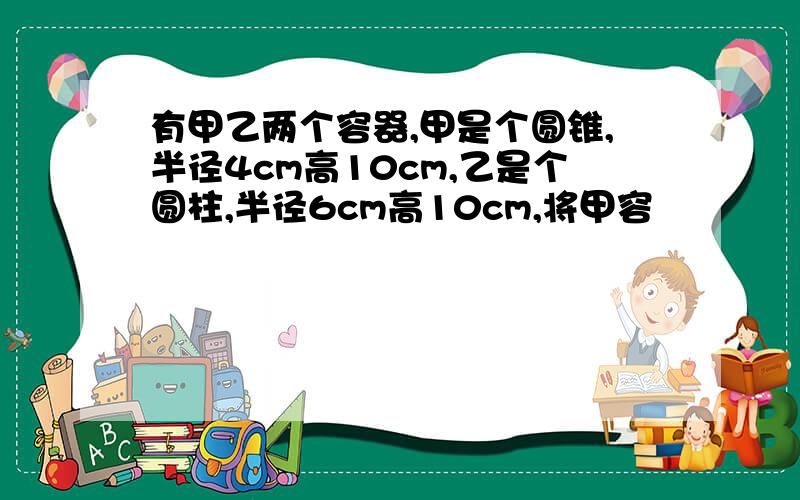 有甲乙两个容器,甲是个圆锥,半径4cm高10cm,乙是个圆柱,半径6cm高10cm,将甲容

A B C